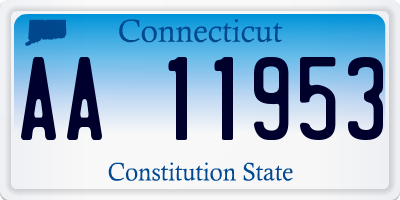 Connecticut

AA 11953

Constitution State